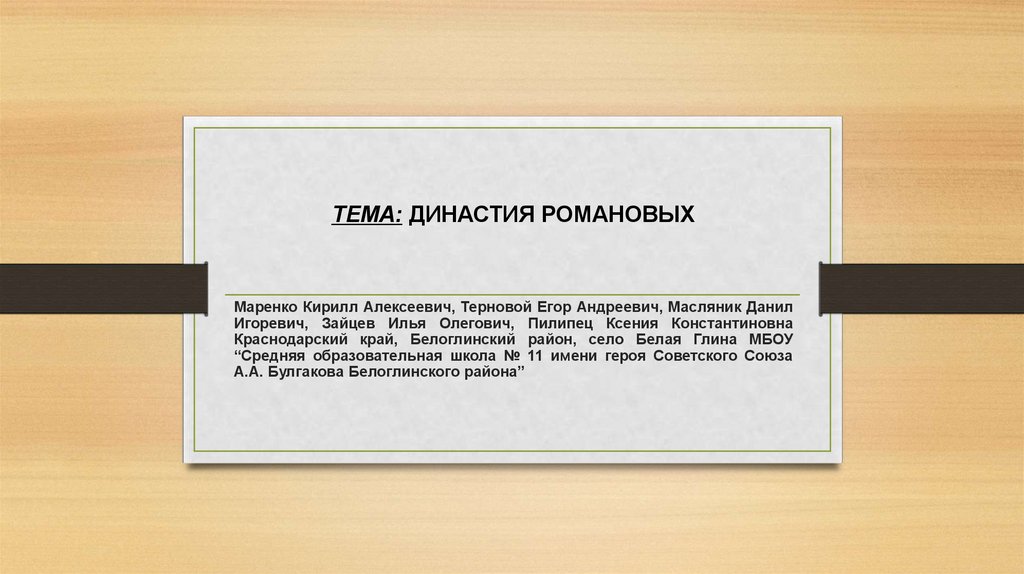 ТЕМА: ДИНАСТИЯ РОМАНОВЫХ

Маренко Кирилл Алексеевич, Терновой Егор Андреевич, Масляник Данил Игоревич, Зайцев Илья Олегович, Пилипец Ксения Константиновна Краснодарский край, Белоглинский район, село Белая Глина МБОУ "Средняя образовательная школа № 11 имени героя Советского Союза А.А. Булгакова Белоглинского района"